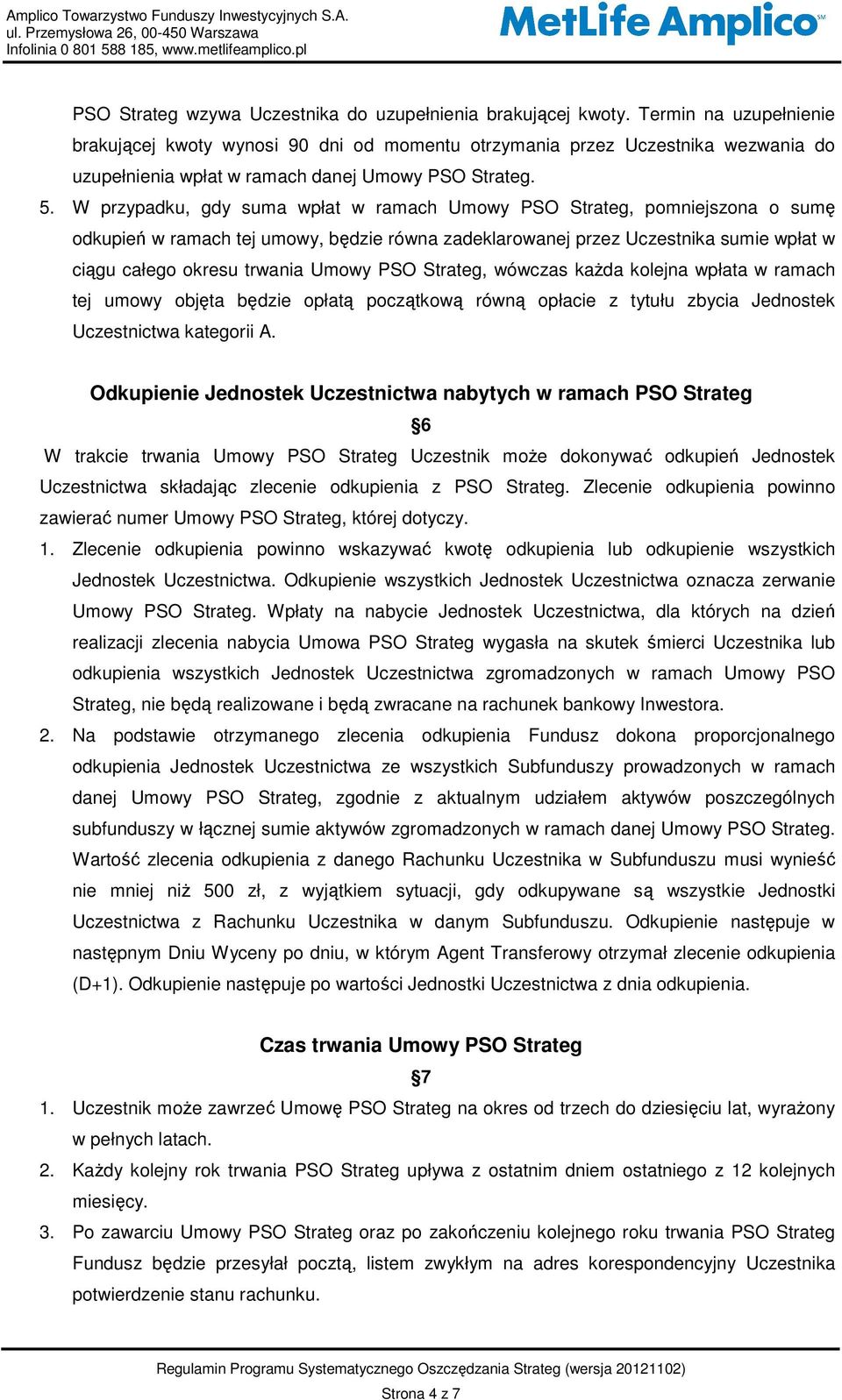 Amplico Towarzystwo Funduszy Inwestycyjnych S.A.
ul. Przemysłowa 26, 00-450 Warszawa
Infolinia 0 801 588 185, www.metlifeamplico.pl

MetLife Amplico℠

PSO Strateg wzywa Uczestnika do uzupełnienia brakującej kwoty. Termin na uzupełnienie brakującej kwoty wynosi 90 dni od momentu otrzymania przez Uczestnika wezwania do uzupełnienia wpłat w ramach danej Umowy PSO Strateg.

5. W przypadku, gdy suma wpłat w ramach Umowy PSO Strateg, pomniejszona o sumę odkupień w ramach tej umowy, będzie równa zadeklarowanej przez Uczestnika sumie wpłat w ciągu całego okresu trwania Umowy PSO Strateg, wówczas każda kolejna wpłata w ramach tej umowy objęta będzie opłatą początkową równą opłacie z tytułu zbycia Jednostek Uczestnictwa kategorii A.

Odkupienie Jednostek Uczestnictwa nabytych w ramach PSO Strateg

§6

W trakcie trwania Umowy PSO Strateg Uczestnik może dokonywać odkupień Jednostek Uczestnictwa składając zlecenie odkupienia z PSO Strateg. Zlecenie odkupienia powinno zawierać numer Umowy PSO Strateg, której dotyczy.

1. Zlecenie odkupienia powinno wskazywać kwotę odkupienia lub odkupienie wszystkich Jednostek Uczestnictwa. Odkupienie wszystkich Jednostek Uczestnictwa oznacza zerwanie Umowy PSO Strateg. Wpłaty na nabycie Jednostek Uczestnictwa, dla których na dzień realizacji zlecenia nabycia Umowa PSO Strateg wygasła na skutek śmierci Uczestnika lub odkupienia wszystkich Jednostek Uczestnictwa zgromadzonych w ramach Umowy PSO Strateg, nie będą realizowane i będą zwracane na rachunek bankowy Inwestora.

2. Na podstawie otrzymanego zlecenia odkupienia Fundusz dokona proporcjonalnego odkupienia Jednostek Uczestnictwa ze wszystkich Subfunduszy prowadzonych w ramach danej Umowy PSO Strateg, zgodnie z aktualnym udziałem aktywów poszczególnych subfunduszy w łącznej sumie aktywów zgromadzonych w ramach danej Umowy PSO Strateg. Wartość zlecenia odkupienia z danego Rachunku Uczestnika w Subfunduszu musi wynieść nie mniej niż 500 zł, z wyjątkiem sytuacji, gdy odkupywane są wszystkie Jednostki Uczestnictwa z Rachunku Uczestnika w danym Subfunduszu. Odkupienie następuje w następnym Dniu Wyceny po dniu, w którym Agent Transferowy otrzymał zlecenie odkupienia (D+1). Odkupienie następuje po wartości Jednostki Uczestnictwa z dnia odkupienia.

Czas trwania Umowy PSO Strateg

§7

1. Uczestnik może zawrzeć Umowę PSO Strateg na okres od trzech do dziesięciu lat, wyrażony w pełnych latach.

2. Każdy kolejny rok trwania PSO Strateg upływa z ostatnim dniem ostatniego z 12 kolejnych miesięcy.

3. Po zawarciu Umowy PSO Strateg oraz po zakończeniu kolejnego roku trwania PSO Strateg Fundusz będzie przesyłał pocztą, listem zwykłym na adres korespondencyjny Uczestnika potwierdzenie stanu rachunku.

Regulamin Programu Systematycznego Oszczędzania Strateg (wersja 20121102)
Strona 4 z 7